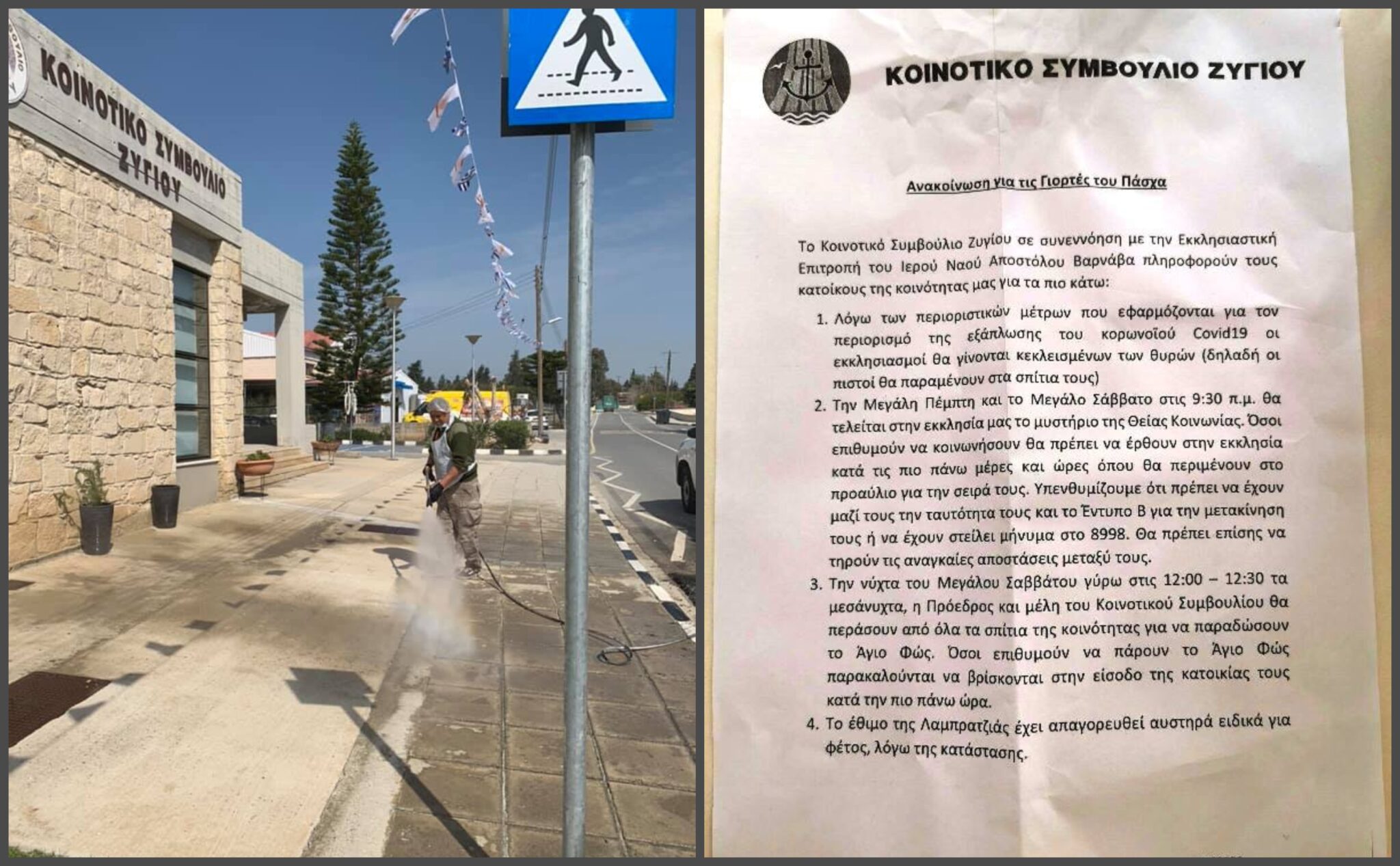 ΚΟΙΝΟΤΙΚΟ ΣΥΜΒΟΥΛΙΟ ΖΥΓΙΟΥ

ΚΟΙΝΟΤΙΚΟ ΣΥΜΒΟΥΛΙΟ ΖΥΓΙΟΥ

Ανακοίνωση για τις Γιορτές του Πάσχα

Το Κοινοτικό Συμβούλιο Ζυγίου σε συνεννόηση με την Εκκλησιαστική Επιτροπή του Ιερού Ναού Αποστόλου Βαρνάβα πληροφορούν τους κατοίκους της κοινότητας μας για τα πιο κάτω:

1. Λόγω των περιοριστικών μέτρων που εφαρμόζονται για τον περιορισμό της εξάπλωσης του κορωνοϊού Covid19 οι εκκλησιασμοί θα γίνονται κεκλεισμένων των θυρών (δηλαδή οι πιστοί θα παραμένουν στα σπίτια τους)
2. Την Μεγάλη Πέμπτη και το Μεγάλο Σάββατο στις 9:30 π.μ. θα τελείται στην εκκλησία μας το μυστήριο της Θείας Κοινωνίας. Όσοι επιθυμούν να κοινωνήσουν θα πρέπει να έρθουν στην εκκλησία κατά τις πιο πάνω μέρες και ώρες όπου θα περιμένουν στο προαύλιο για την σειρά τους. Υπενθυμίζουμε ότι πρέπει να έχουν μαζί τους την ταυτότητα τους και το Έντυπο Β για την μετακίνηση τους ή να έχουν στείλει μήνυμα στο 8998. Θα πρέπει επίσης να τηρούν τις αναγκαίες αποστάσεις μεταξύ τους.
3. Την νύχτα του Μεγάλου Σαββάτου γύρω στις 12:00 – 12:30 τα μεσάνυχτα, η Πρόεδρος και μέλη του Κοινοτικού Συμβουλίου θα περάσουν από όλα τα σπίτια της κοινότητας για να παραδώσουν το Άγιο Φώς. Όσοι επιθυμούν να πάρουν το Άγιο Φώς παρακαλούνται να βρίσκονται στην είσοδο της κατοικίας τους κατά την πιο πάνω ώρα.
4. Το έθιμο της Λαμπρατζιάς έχει απαγορευθεί αυστηρά ειδικά για φέτος, λόγω της κατάστασης.